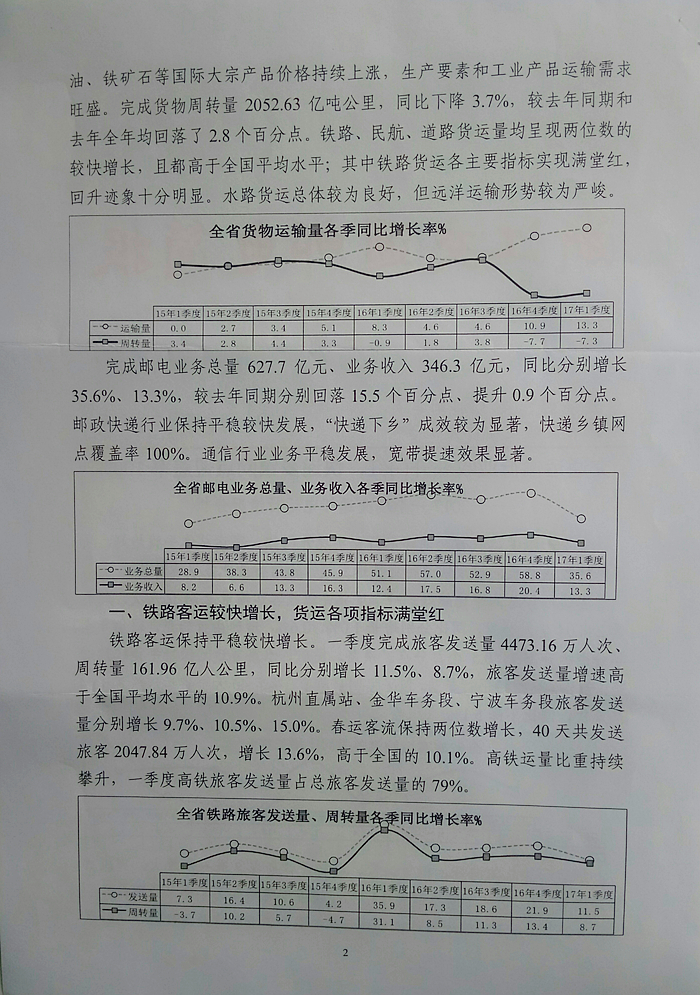 油、铁矿石等国际大宗产品价格持续上涨，生产要素和工业产品运输需求旺盛。完成货物周转量 2052.63 亿吨公里，同比下降 3.7%，较去年同期和去年全年均回落了 2.8 个百分点。铁路、民航、道路货运量均呈现两位数的较快增长，且都高于全国平均水平；其中铁路货运各主要指标实现满堂红，回升迹象十分明显。水路货运总体较为良好，但远洋运输形势较为严峻。

全省货物运输量各季同比增长率%

| | 15年1季度 | 15年2季度 | 15年3季度 | 15年4季度 | 16年1季度 | 16年2季度 | 16年3季度 | 16年4季度 | 17年1季度 |
|---|---|---|---|---|---|---|---|---|---|
| 运输量 | 0.0 | 2.7 | 3.4 | 5.1 | 8.3 | 4.6 | 4.6 | 10.9 | 13.3 |
| 周转量 | 3.4 | 2.8 | 4.4 | 3.3 | -0.9 | 1.8 | 3.8 | -7.7 | -7.3 |

完成邮电业务总量 627.7 亿元、业务收入 346.3 亿元，同比分别增长 35.6%、13.3%，较去年同期分别回落 15.5 个百分点、提升 0.9 个百分点。邮政快递行业保持平稳较快发展，“快递下乡”成效较为显著，快递乡镇网点覆盖率 100%。通信行业业务平稳发展，宽带提速效果显著。

全省邮电业务总量、业务收入各季同比增长率%

| | 15年1季度 | 15年2季度 | 15年3季度 | 15年4季度 | 16年1季度 | 16年2季度 | 16年3季度 | 16年4季度 | 17年1季度 |
|---|---|---|---|---|---|---|---|---|---|
| 业务总量 | 28.9 | 38.3 | 43.8 | 45.9 | 51.1 | 57.0 | 52.9 | 58.8 | 35.6 |
| 业务收入 | 8.2 | 6.6 | 13.3 | 16.3 | 12.4 | 17.5 | 16.8 | 20.4 | 13.3 |

一、铁路客运较快增长，货运各项指标满堂红

铁路客运保持平稳较快增长。一季度完成旅客发送量 4473.16 万人次、周转量 161.96 亿人公里，同比分别增长 11.5%、8.7%，旅客发送量增速高于全国平均水平的 10.9%。杭州直属站、金华车务段、宁波车务段旅客发送量分别增长 9.7%、10.5%、15.0%。春运客流保持两位数增长，40 天共发送旅客 2047.84 万人次，增长 13.6%，高于全国的 10.1%。高铁运量比重持续攀升，一季度高铁旅客发送量占总旅客发送量的 79%。

全省铁路旅客发送量、周转量各季同比增长率%

| | 15年1季度 | 15年2季度 | 15年3季度 | 15年4季度 | 16年1季度 | 16年2季度 | 16年3季度 | 16年4季度 | 17年1季度 |
|---|---|---|---|---|---|---|---|---|---|
| 发送量 | 7.3 | 16.4 | 10.6 | 4.2 | 35.9 | 17.3 | 18.6 | 21.9 | 11.5 |
| 周转量 | -3.7 | 10.2 | 5.7 | -4.7 | 31.1 | 8.5 | 11.3 | 13.4 | 8.7 |

2